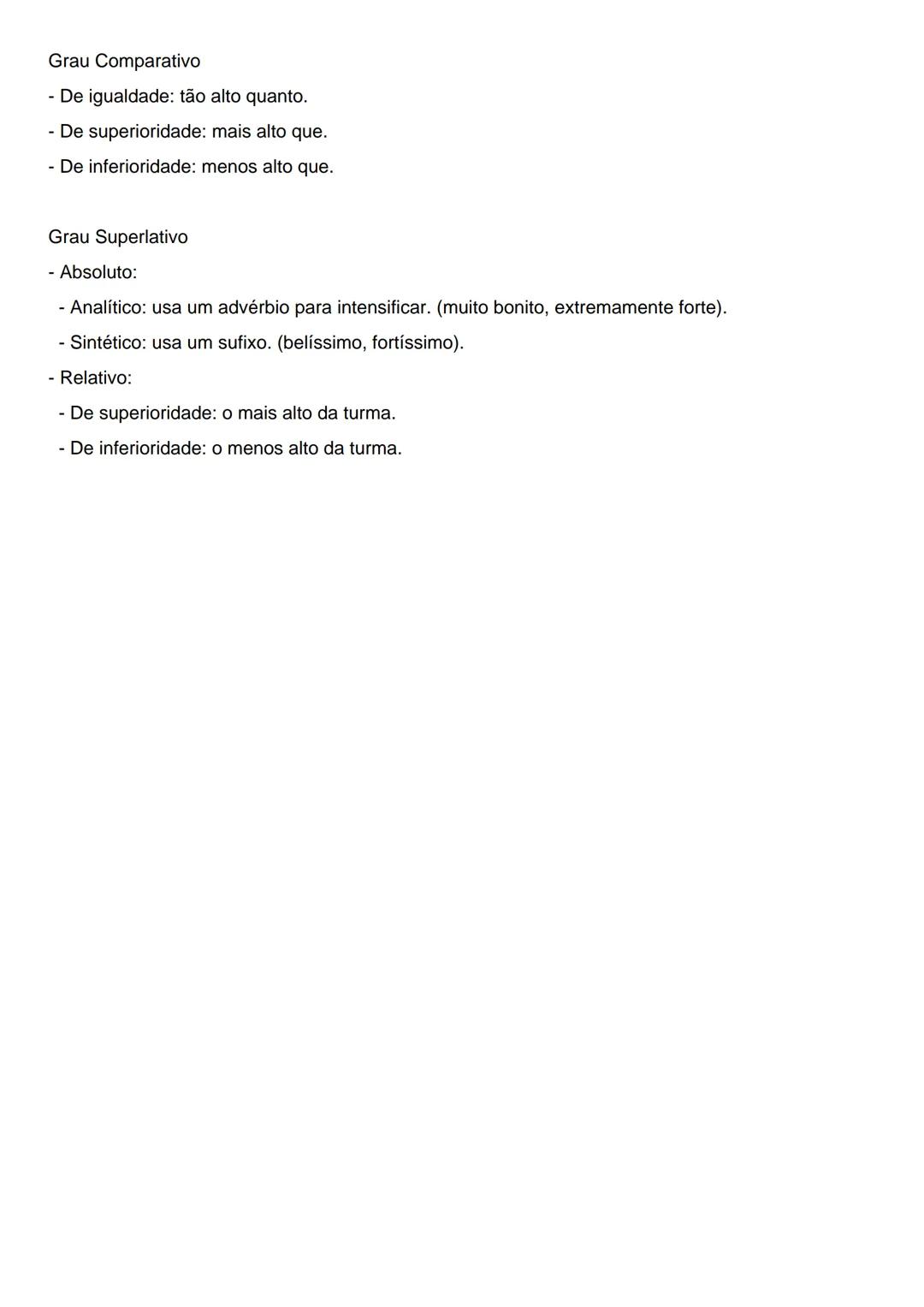 Grau Comparativo
- De igualdade: tão alto quanto.
- De superioridade: mais alto que.
- De inferioridade: menos alto que.

Grau Superlativo
- Absoluto:
  - Analítico: usa um advérbio para intensificar. (muito bonito, extremamente forte).
  - Sintético: usa um sufixo. (belíssimo, fortíssimo).
- Relativo:
  - De superioridade: o mais alto da turma.
  - De inferioridade: o menos alto da turma.